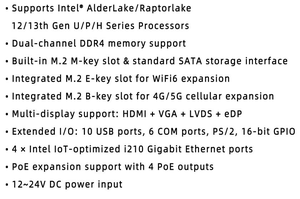 • Supports Intel® AlderLake/Raptorlake 12/13th Gen U/P/H Series Processors
• Dual-channel DDR4 memory support
• Built-in M.2 M-key slot & standard SATA storage interface
• Integrated M.2 E-key slot for WiFi6 expansion
• Integrated M.2 B-key slot for 4G/5G cellular expansion
• Multi-display support: HDMI + VGA + LVDS + eDP
• Extended I/O: 10 USB ports, 6 COM ports, PS/2, 16-bit GPIO
• 4 × Intel IoT-optimized i210 Gigabit Ethernet ports
• PoE expansion support with 4 PoE outputs
• 12~24V DC power input